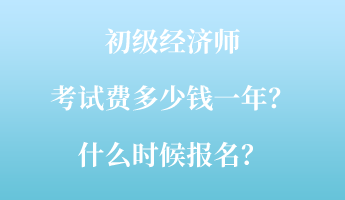 初级经济师

考试费多少钱一年？

什么时候报名？